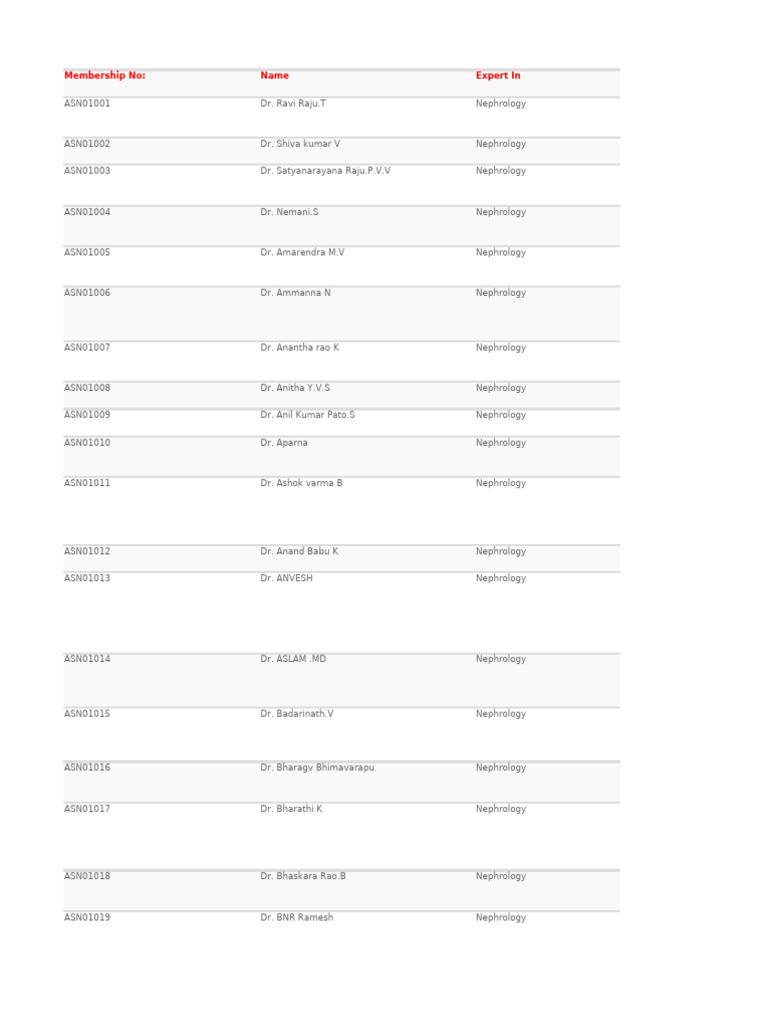 | Membership No: | Name | Expert In |
|---|---|---|
| ASN01001 | Dr. Ravi Raju.T | Nephrology |
| ASN01002 | Dr. Shiva kumar V | Nephrology |
| ASN01003 | Dr. Satyanarayana Raju.P.V.V | Nephrology |
| ASN01004 | Dr. Nemani.S | Nephrology |
| ASN01005 | Dr. Amarendra M.V | Nephrology |
| ASN01006 | Dr. Ammanna N | Nephrology |
| ASN01007 | Dr. Anantha rao K | Nephrology |
| ASN01008 | Dr. Anitha Y.V.S | Nephrology |
| ASN01009 | Dr. Anil Kumar Pato.S | Nephrology |
| ASN01010 | Dr. Aparna | Nephrology |
| ASN01011 | Dr. Ashok varma B | Nephrology |
| ASN01012 | Dr. Anand Babu K | Nephrology |
| ASN01013 | Dr. ANVESH | Nephrology |
| ASN01014 | Dr. ASLAM .MD | Nephrology |
| ASN01015 | Dr. Badarinath.V | Nephrology |
| ASN01016 | Dr. Bharagv Bhimavarapu | Nephrology |
| ASN01017 | Dr. Bharathi K | Nephrology |
| ASN01018 | Dr. Bhaskara Rao.B | Nephrology |
| ASN01019 | Dr. BNR Ramesh | Nephrology |